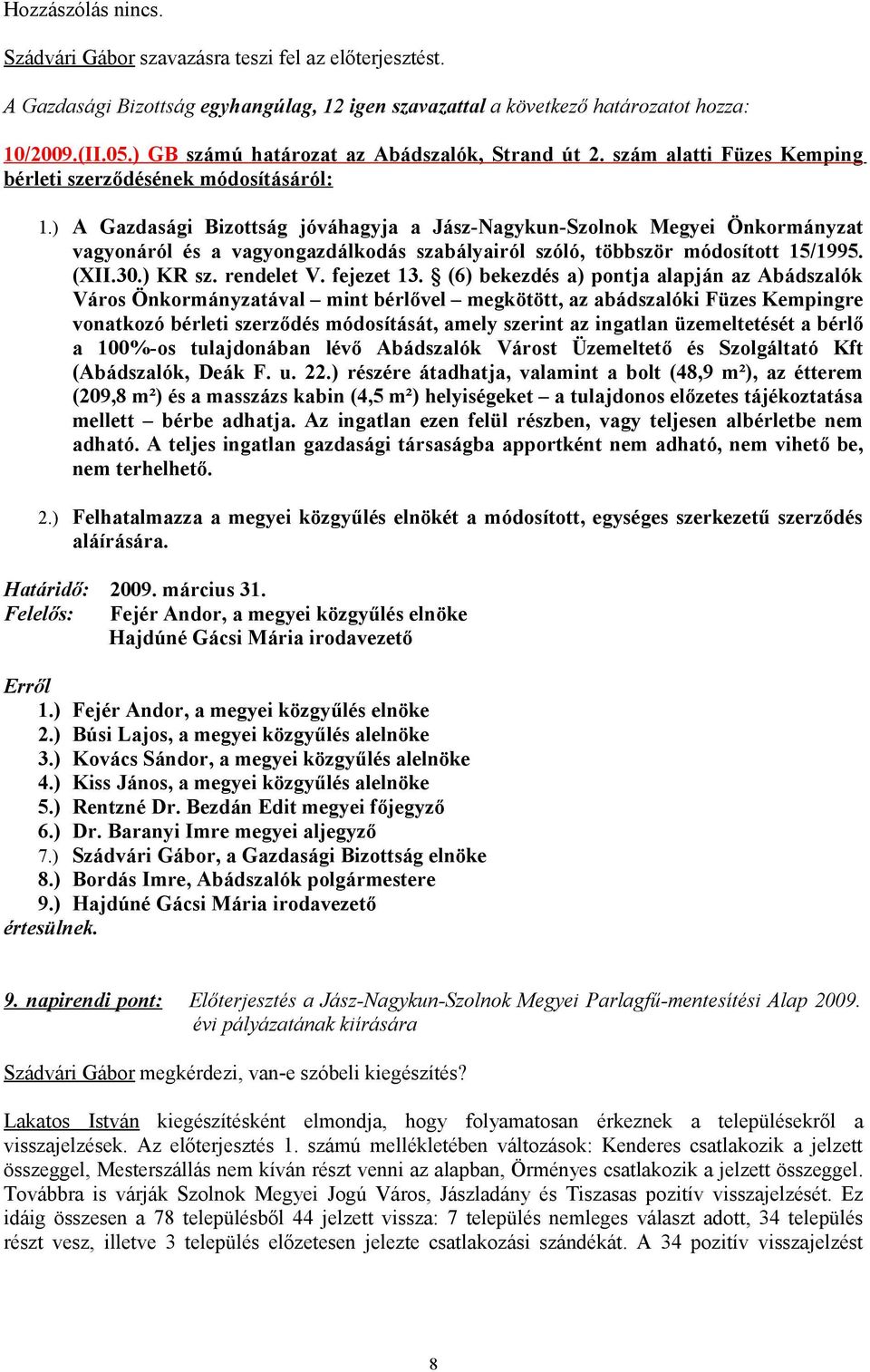 Hozzászólás nincs.

Szádvári Gábor szavazásra teszi fel az előterjesztést.

A Gazdasági Bizottság egyhangúlag, 12 igen szavazattal a következő határozatot hozza:

10/2009.(II.05.) GB számú határozat az Abádszalók, Strand út 2. szám alatti Füzes Kemping bérleti szerződésének módosításáról:

1.) A Gazdasági Bizottság jóváhagyja a Jász-Nagykun-Szolnok Megyei Önkormányzat vagyonáról és a vagyongazdálkodás szabályairól szóló, többször módosított 15/1995. (XII.30.) KR sz. rendelet V. fejezet 13. § (6) bekezdés a) pontja alapján az Abádszalók Város Önkormányzatával – mint bérlővel – megkötött, az abádszalóki Füzes Kempingre vonatkozó bérleti szerződés módosítását, amely szerint az ingatlan üzemeltetését a bérlő a 100%-os tulajdonában lévő Abádszalók Várost Üzemeltető és Szolgáltató Kft (Abádszalók, Deák F. u. 22.) részére átadhatja, valamint a bolt (48,9 m²), az étterem (209,8 m²) és a masszázs kabin (4,5 m²) helyiségeket – a tulajdonos előzetes tájékoztatása mellett – bérbe adhatja. Az ingatlan ezen felül részben, vagy teljesen albérletbe nem adható. A teljes ingatlan gazdasági társaságba apportként nem adható, nem vihető be, nem terhelhető.

2.) Felhatalmazza a megyei közgyűlés elnökét a módosított, egységes szerkezetű szerződés aláírására.

Határidő: 2009. március 31.
Felelős: Fejér Andor, a megyei közgyűlés elnöke
Hajdúné Gácsi Mária irodavezető

Erről
1.) Fejér Andor, a megyei közgyűlés elnöke
2.) Búsi Lajos, a megyei közgyűlés alelnöke
3.) Kovács Sándor, a megyei közgyűlés alelnöke
4.) Kiss János, a megyei közgyűlés alelnöke
5.) Rentzné Dr. Bezdán Edit megyei főjegyző
6.) Dr. Baranyi Imre megyei aljegyző
7.) Szádvári Gábor, a Gazdasági Bizottság elnöke
8.) Bordás Imre, Abádszalók polgármestere
9.) Hajdúné Gácsi Mária irodavezető
értesülnek.

9. napirendi pont: Előterjesztés a Jász-Nagykun-Szolnok Megyei Parlagfű-mentesítési Alap 2009. évi pályázatának kiírására

Szádvári Gábor megkérdezi, van-e szóbeli kiegészítés?

Lakatos István kiegészítésként elmondja, hogy folyamatosan érkeznek a településekről a visszajelzések. Az előterjesztés 1. számú mellékletében változások: Kenderes csatlakozik a jelzett összeggel, Mesterszállás nem kíván részt venni az alapban, Örményes csatlakozik a jelzett összeggel. Továbbra is várják Szolnok Megyei Jogú Város, Jászladány és Tiszasas pozitív visszajelzését. Ez idáig összesen a 78 településből 44 jelzett vissza: 7 település nemleges választ adott, 34 település részt vesz, illetve 3 település előzetesen jelezte csatlakozási szándékát. A 34 pozitív visszajelzést

8